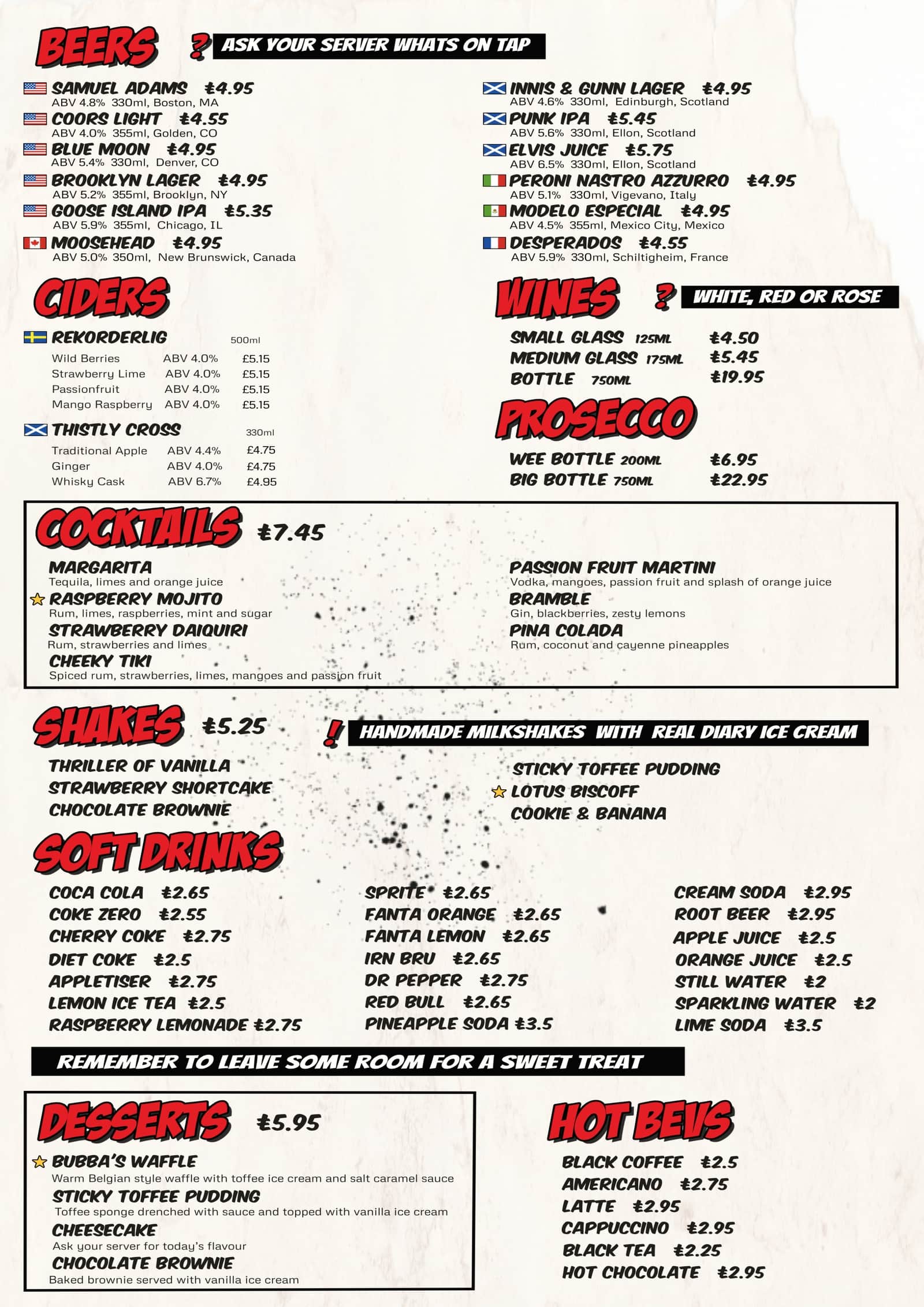 BEERS ? ASK YOUR SERVER WHATS ON TAP

SAMUEL ADAMS £4.95
ABV 4.8% 330ml, Boston, MA
COORS LIGHT £4.55
ABV 4.0% 355ml, Golden, CO
BLUE MOON £4.95
ABV 5.4% 330ml, Denver, CO
BROOKLYN LAGER £4.95
ABV 5.2% 355ml, Brooklyn, NY
GOOSE ISLAND IPA £5.35
ABV 5.9% 355ml, Chicago, IL
MOOSEHEAD £4.95
ABV 5.0% 350ml, New Brunswick, Canada

INNIS & GUNN LAGER £4.95
ABV 4.6% 330ml, Edinburgh, Scotland
PUNK IPA £5.45
ABV 5.6% 330ml, Ellon, Scotland
ELVIS JUICE £5.75
ABV 6.5% 330ml, Ellon, Scotland
PERONI NASTRO AZZURRO £4.95
ABV 5.1% 330ml, Vigevano, Italy
MODELO ESPECIAL £4.95
ABV 4.5% 355ml, Mexico City, Mexico
DESPERADOS £4.55
ABV 5.9% 330ml, Schiltigheim, France

CIDERS

REKORDERLIG 500ml
| Wild Berries | ABV 4.0% | £5.15 |
|---|---|---|
| Strawberry Lime | ABV 4.0% | £5.15 |
| Passionfruit | ABV 4.0% | £5.15 |
| Mango Raspberry | ABV 4.0% | £5.15 |

THISTLY CROSS 330ml
| Traditional Apple | ABV 4.4% | £4.75 |
|---|---|---|
| Ginger | ABV 4.0% | £4.75 |
| Whisky Cask | ABV 6.7% | £4.95 |

WINES ? WHITE, RED OR ROSE
SMALL GLASS 125ML £4.50
MEDIUM GLASS 175ML £5.45
BOTTLE 750ML £19.95

PROSECCO
WEE BOTTLE 200ML £6.95
BIG BOTTLE 750ML £22.95

COCKTAILS £7.45
MARGARITA
Tequila, limes and orange juice
RASPBERRY MOJITO
Rum, limes, raspberries, mint and sugar
STRAWBERRY DAIQUIRI
Rum, strawberries and limes
CHEEKY TIKI
Spiced rum, strawberries, limes, mangoes and passion fruit

PASSION FRUIT MARTINI
Vodka, mangoes, passion fruit and splash of orange juice
BRAMBLE
Gin, blackberries, zesty lemons
PINA COLADA
Rum, coconut and cayenne pineapples

SHAKES £5.25 ! HANDMADE MILKSHAKES WITH REAL DIARY ICE CREAM
THRILLER OF VANILLA
STRAWBERRY SHORTCAKE
CHOCOLATE BROWNIE
STICKY TOFFEE PUDDING
LOTUS BISCOFF
COOKIE & BANANA

SOFT DRINKS
COCA COLA £2.65
COKE ZERO £2.55
CHERRY COKE £2.75
DIET COKE £2.5
APPLETISER £2.75
LEMON ICE TEA £2.5
RASPBERRY LEMONADE £2.75

SPRITE £2.65
FANTA ORANGE £2.65
FANTA LEMON £2.65
IRN BRU £2.65
DR PEPPER £2.75
RED BULL £2.65
PINEAPPLE SODA £3.5

CREAM SODA £2.95
ROOT BEER £2.95
APPLE JUICE £2.5
ORANGE JUICE £2.5
STILL WATER £2
SPARKLING WATER £2
LIME SODA £3.5

REMEMBER TO LEAVE SOME ROOM FOR A SWEET TREAT

DESSERTS £5.95
BUBBA'S WAFFLE
Warm Belgian style waffle with toffee ice cream and salt caramel sauce
STICKY TOFFEE PUDDING
Toffee sponge drenched with sauce and topped with vanilla ice cream
CHEESECAKE
Ask your server for today's flavour
CHOCOLATE BROWNIE
Baked brownie served with vanilla ice cream

HOT BEVS
BLACK COFFEE £2.5
AMERICANO £2.75
LATTE £2.95
CAPPUCCINO £2.95
BLACK TEA £2.25
HOT CHOCOLATE £2.95